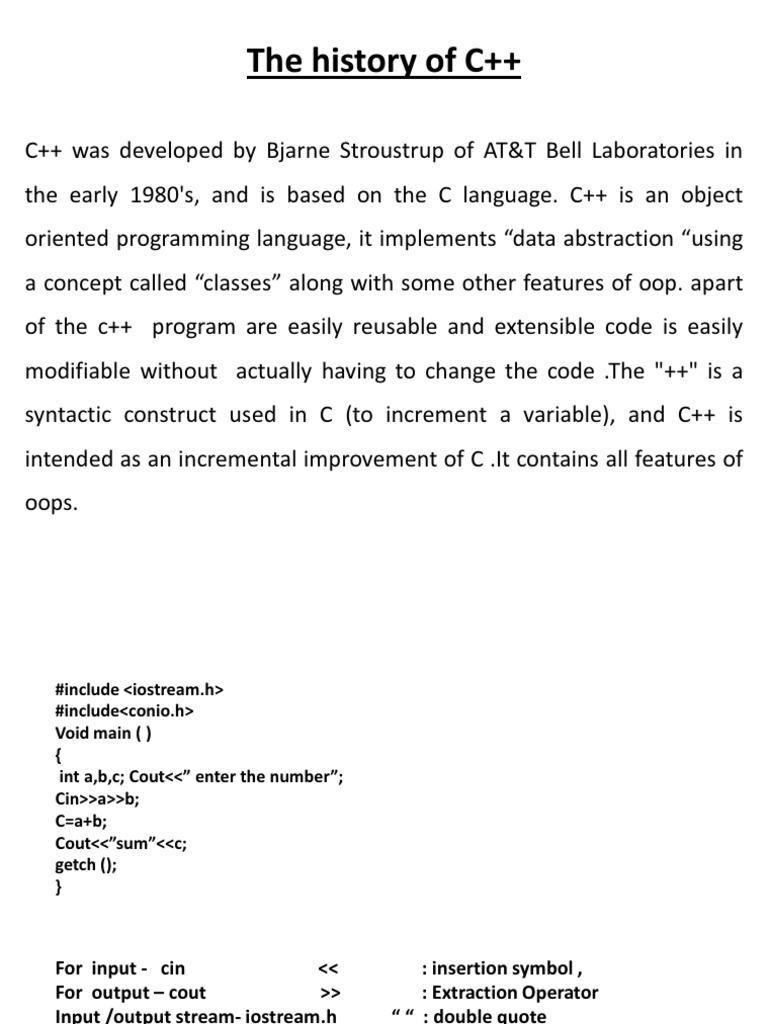 The history of C++

C++ was developed by Bjarne Stroustrup of AT&T Bell Laboratories in the early 1980's, and is based on the C language. C++ is an object oriented programming language, it implements “data abstraction “using a concept called “classes” along with some other features of oop. apart of the c++ program are easily reusable and extensible code is easily modifiable without actually having to change the code .The "++" is a syntactic construct used in C (to increment a variable), and C++ is intended as an incremental improvement of C .It contains all features of oops.

#include <iostream.h>
#include<conio.h>
Void main ( )
{
int a,b,c; Cout<<” enter the number”;
Cin>>a>>b;
C=a+b;
Cout<<”sum”<<c;
getch ();
}

For input - cin << : insertion symbol ,
For output – cout >> : Extraction Operator
Input /output stream- iostream.h “ “ : double quote